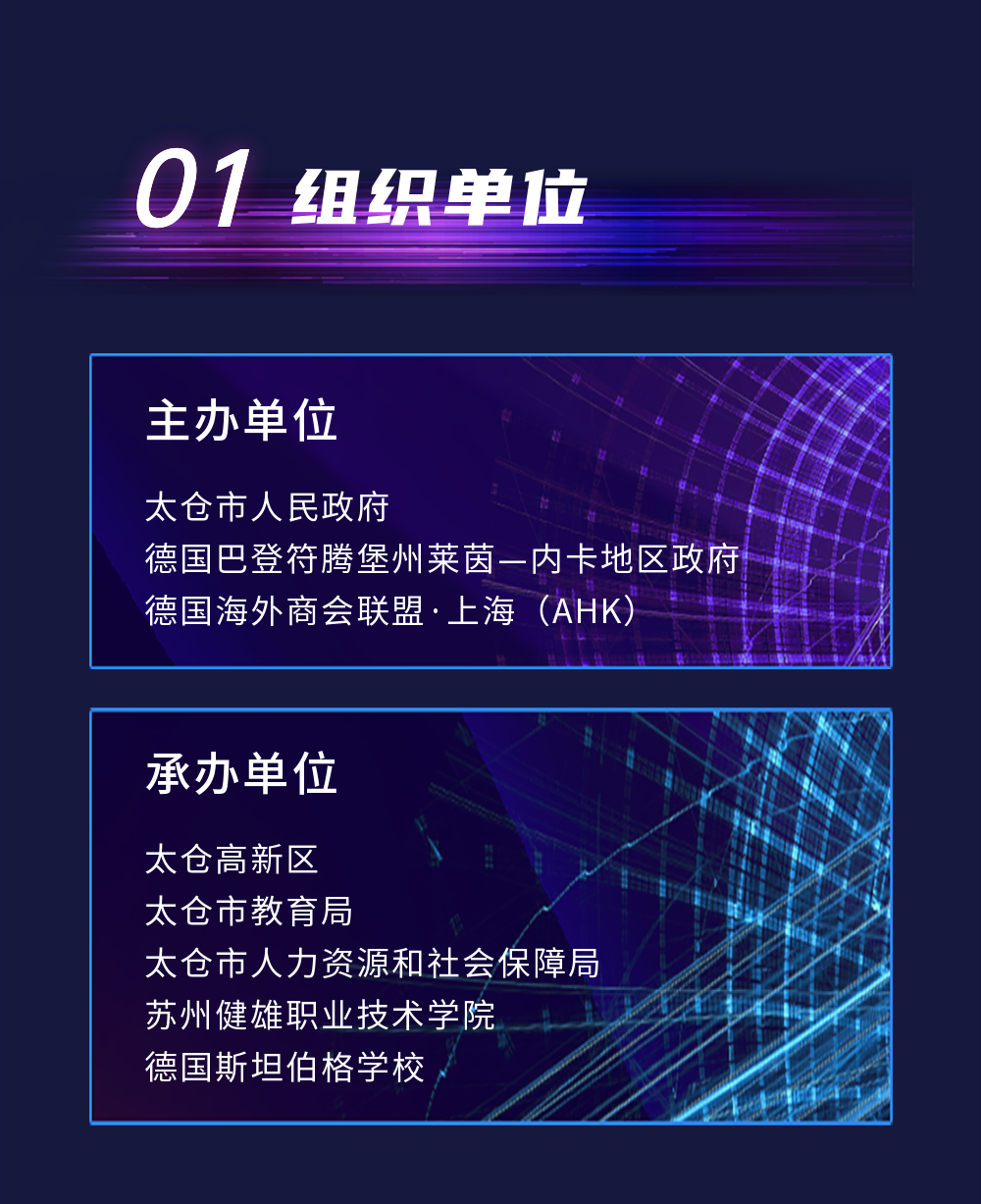 01 组织单位

主办单位

太仓市人民政府
德国巴登符腾堡州莱茵—内卡地区政府
德国海外商会联盟·上海（AHK）

承办单位

太仓高新区
太仓市教育局
太仓市人力资源和社会保障局
苏州健雄职业技术学院
德国斯坦伯格学校